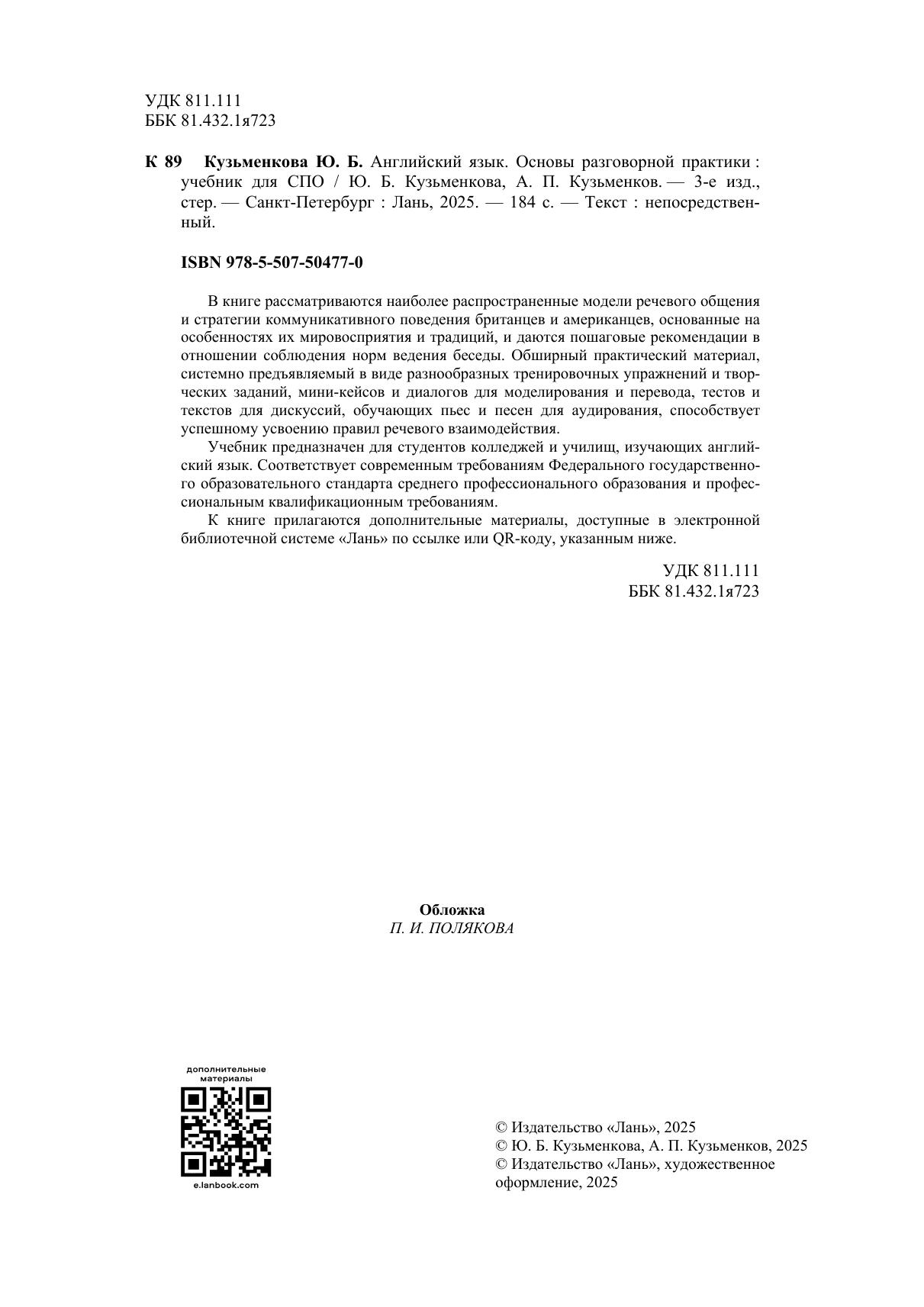 УДК 811.111
ББК 81.432.1я723

К 89 Кузьменкова Ю. Б. Английский язык. Основы разговорной практики : учебник для СПО / Ю. Б. Кузьменкова, А. П. Кузьменков. — 3-е изд., стер. — Санкт-Петербург : Лань, 2025. — 184 с. — Текст : непосредственный.

ISBN 978-5-507-50477-0

В книге рассматриваются наиболее распространенные модели речевого общения и стратегии коммуникативного поведения британцев и американцев, основанные на особенностях их мировосприятия и традиций, и даются пошаговые рекомендации в отношении соблюдения норм ведения беседы. Обширный практический материал, системно предъявляемый в виде разнообразных тренировочных упражнений и творческих заданий, мини-кейсов и диалогов для моделирования и перевода, тестов и текстов для дискуссий, обучающих пьес и песен для аудирования, способствует успешному усвоению правил речевого взаимодействия.

Учебник предназначен для студентов колледжей и училищ, изучающих английский язык. Соответствует современным требованиям Федерального государственного образовательного стандарта среднего профессионального образования и профессиональным квалификационным требованиям.

К книге прилагаются дополнительные материалы, доступные в электронной библиотечной системе «Лань» по ссылке или QR-коду, указанным ниже.

УДК 811.111
ББК 81.432.1я723

Обложка
П. И. ПОЛЯКОВА

дополнительные материалы
e.lanbook.com

© Издательство «Лань», 2025
© Ю. Б. Кузьменкова, А. П. Кузьменков, 2025
© Издательство «Лань», художественное оформление, 2025